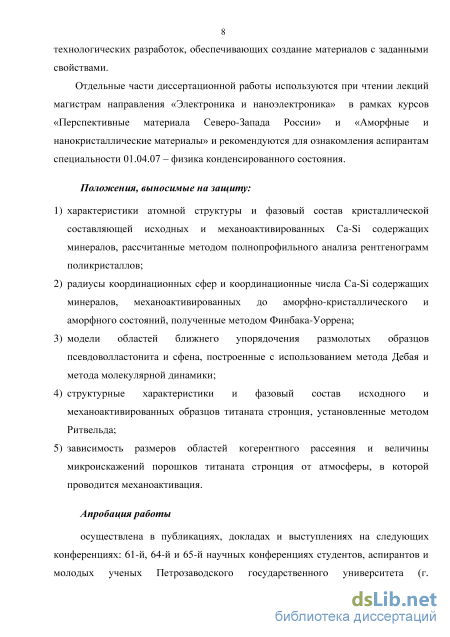 8

технологических разработок, обеспечивающих создание материалов с заданными свойствами.

Отдельные части диссертационной работы используются при чтении лекций магистрам направления «Электроника и наноэлектроника» в рамках курсов «Перспективные материала Северо-Запада России» и «Аморфные и нанокристаллические материалы» и рекомендуются для ознакомления аспирантам специальности 01.04.07 – физика конденсированного состояния.

Положения, выносимые на защиту:

1) характеристики атомной структуры и фазовый состав кристаллической составляющей исходных и механоактивированных Ca-Si содержащих минералов, рассчитанные методом полнопрофильного анализа рентгенограмм поликристаллов;
2) радиусы координационных сфер и координационные числа Ca-Si содержащих минералов, механоактивированных до аморфно-кристаллического и аморфного состояний, полученные методом Финбака-Уоррена;
3) модели областей ближнего упорядочения размолотых образцов псевдоволластонита и сфена, построенные с использованием метода Дебая и метода молекулярной динамики;
4) структурные характеристики и фазовый состав исходного и механоактивированных образцов титаната стронция, установленные методом Ритвельда;
5) зависимость размеров областей когерентного рассеяния и величины микроискажений порошков титаната стронция от атмосферы, в которой проводится механоактивация.

Апробация работы

осуществлена в публикациях, докладах и выступлениях на следующих конференциях: 61-й, 64-й и 65-й научных конференциях студентов, аспирантов и молодых ученых Петрозаводского государственного университета (г.

dsLib.net
библиотека диссертаций